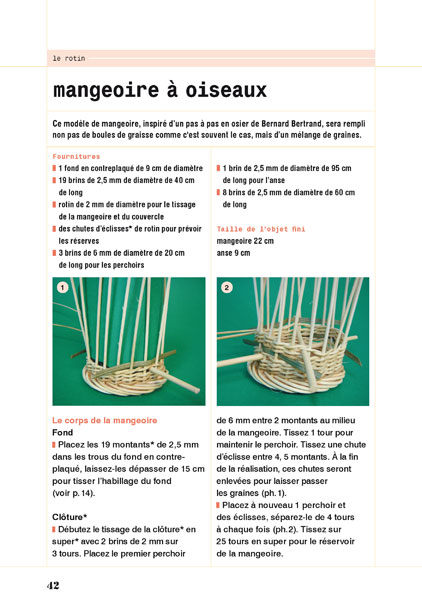 le rotin

mangeoire à oiseaux

Ce modèle de mangeoire, inspiré d'un pas à pas en osier de Bernard Bertrand, sera rempli non pas de boules de graisse comme c'est souvent le cas, mais d'un mélange de graines.

Fournitures
1 fond en contreplaqué de 9 cm de diamètre
19 brins de 2,5 mm de diamètre de 40 cm de long
rotin de 2 mm de diamètre pour le tissage de la mangeoire et du couvercle
des chutes d'éclisses* de rotin pour prévoir les réserves
3 brins de 6 mm de diamètre de 20 cm de long pour les perchoirs

1 brin de 2,5 mm de diamètre de 95 cm de long pour l'anse
8 brins de 2,5 mm de diamètre de 60 cm de long

Taille de l'objet fini
mangeoire 22 cm
anse 9 cm

1

2

Le corps de la mangeoire
Fond
Placez les 19 montants* de 2,5 mm dans les trous du fond en contreplaqué, laissez-les dépasser de 15 cm pour tisser l'habillage du fond (voir p. 14).

Clôture*
Débutez le tissage de la clôture* en super* avec 2 brins de 2 mm sur 3 tours. Placez le premier perchoir de 6 mm entre 2 montants au milieu de la mangeoire. Tissez 1 tour pour maintenir le perchoir. Tissez une chute d'éclisse entre 4, 5 montants. À la fin de la réalisation, ces chutes seront enlevées pour laisser passer les graines (ph. 1).
Placez à nouveau 1 perchoir et des éclisses, séparez-le de 4 tours à chaque fois (ph. 2). Tissez sur 25 tours en super pour le réservoir de la mangeoire.

42